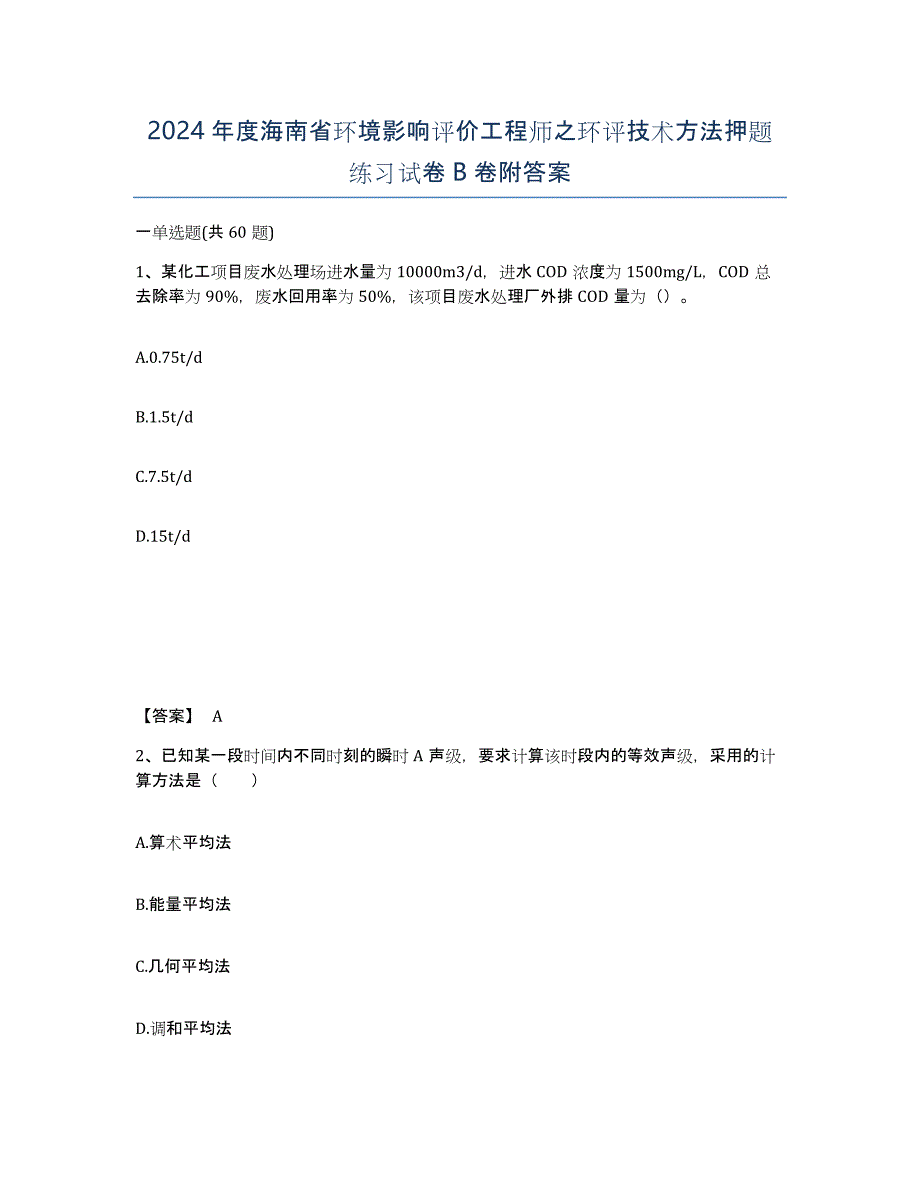 2024年度海南省环境影响评价工程师之环评技术方法押题练习试卷B卷附答案

一单选题(共60题)

1、某化工项目废水处理场进水量为10000m3/d，进水COD浓度为1500mg/L，COD总去除率为90%，废水回用率为50%，该项目废水处理厂外排COD量为（）。

A.0.75t/d

B.1.5t/d

C.7.5t/d

D.15t/d

【答案】 A

2、已知某一段时间内不同时刻的瞬时A声级，要求计算该时段内的等效声级，采用的计算方法是（　　）

A.算术平均法

B.能量平均法

C.几何平均法

D.调和平均法